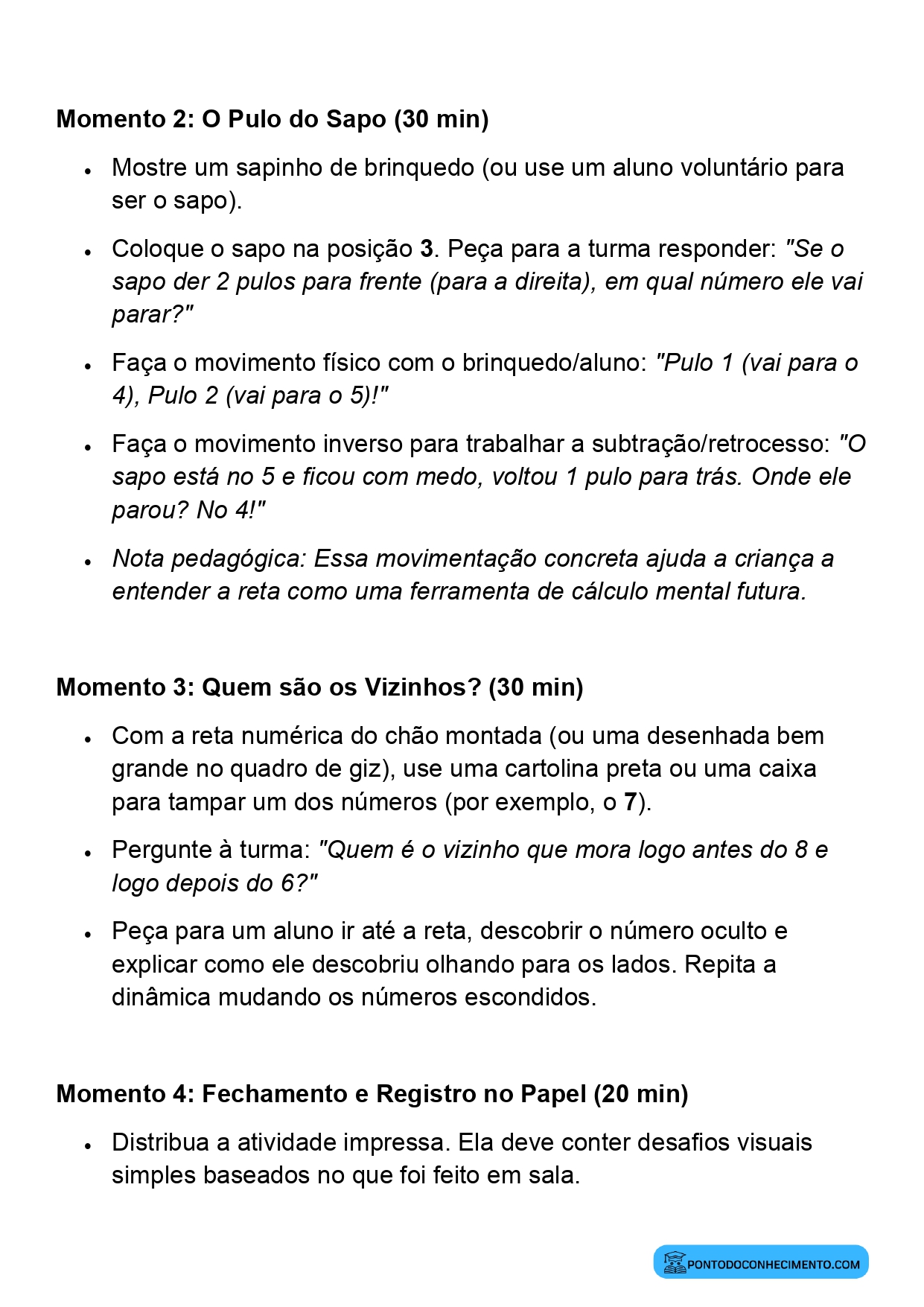 Momento 2: O Pulo do Sapo (30 min)

• Mostre um sapinho de brinquedo (ou use um aluno voluntário para ser o sapo).

• Coloque o sapo na posição 3. Peça para a turma responder: "Se o sapo der 2 pulos para frente (para a direita), em qual número ele vai parar?"

• Faça o movimento físico com o brinquedo/aluno: "Pulo 1 (vai para o 4), Pulo 2 (vai para o 5)!"

• Faça o movimento inverso para trabalhar a subtração/retrocesso: "O sapo está no 5 e ficou com medo, voltou 1 pulo para trás. Onde ele parou? No 4!"

• Nota pedagógica: Essa movimentação concreta ajuda a criança a entender a reta como uma ferramenta de cálculo mental futura.

Momento 3: Quem são os Vizinhos? (30 min)

• Com a reta numérica do chão montada (ou uma desenhada bem grande no quadro de giz), use uma cartolina preta ou uma caixa para tampar um dos números (por exemplo, o 7).

• Pergunte à turma: "Quem é o vizinho que mora logo antes do 8 e logo depois do 6?"

• Peça para um aluno ir até a reta, descobrir o número oculto e explicar como ele descobriu olhando para os lados. Repita a dinâmica mudando os números escondidos.

Momento 4: Fechamento e Registro no Papel (20 min)

• Distribua a atividade impressa. Ela deve conter desafios visuais simples baseados no que foi feito em sala.

PONTODOCONHECIMENTO.COM